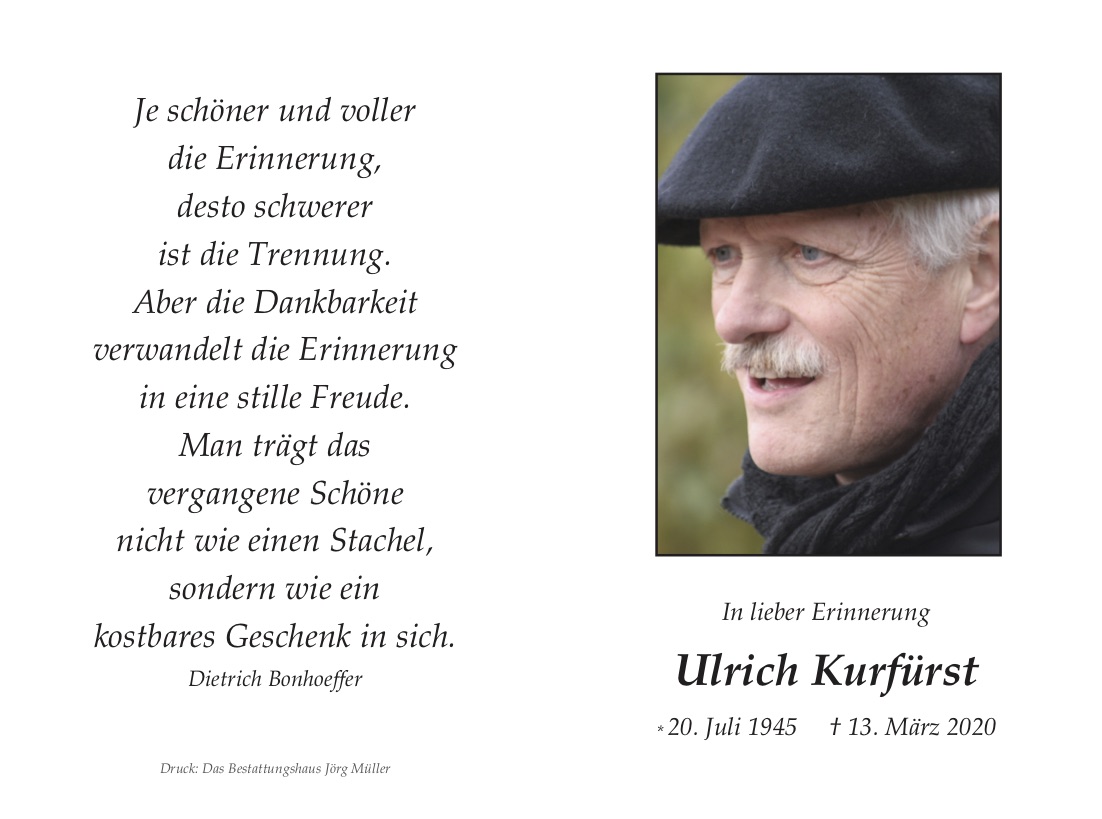 Je schöner und voller
die Erinnerung,
desto schwerer
ist die Trennung.
Aber die Dankbarkeit
verwandelt die Erinnerung
in eine stille Freude.
Man trägt das
vergangene Schöne
nicht wie einen Stachel,
sondern wie ein
kostbares Geschenk in sich.
Dietrich Bonhoeffer

Druck: Das Bestattungshaus Jörg Müller

In lieber Erinnerung

Ulrich Kurfürst

* 20. Juli 1945 † 13. März 2020